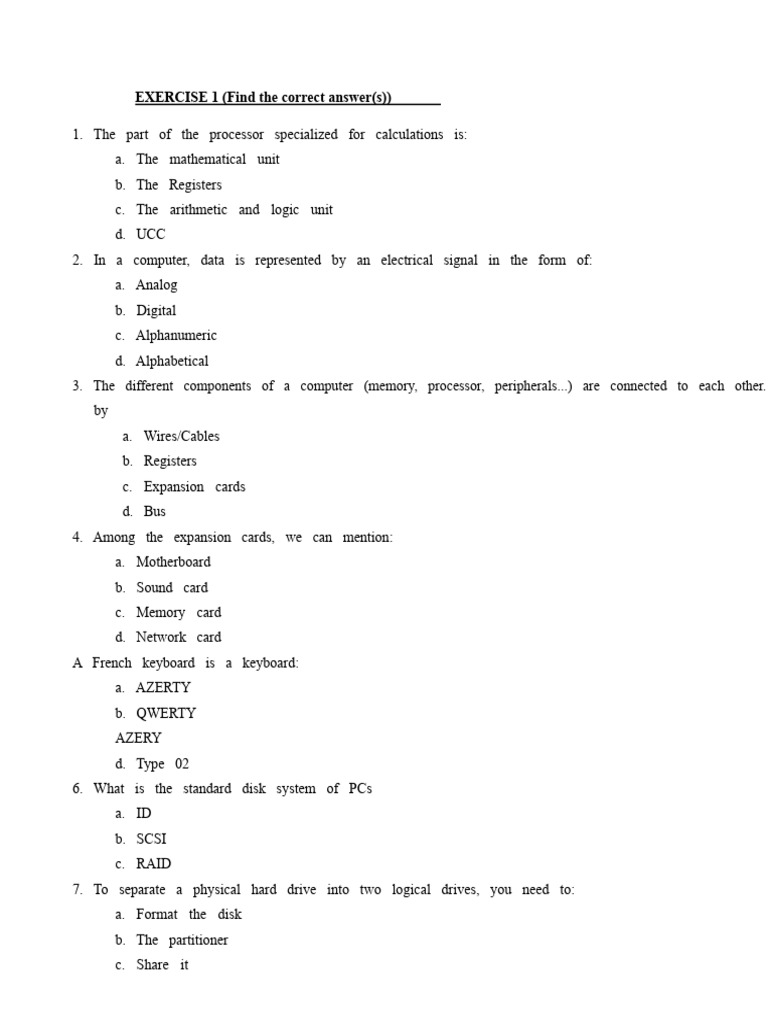 EXERCISE 1 (Find the correct answer(s))

1. The part of the processor specialized for calculations is:
a. The mathematical unit
b. The Registers
c. The arithmetic and logic unit
d. UCC
2. In a computer, data is represented by an electrical signal in the form of:
a. Analog
b. Digital
c. Alphanumeric
d. Alphabetical
3. The different components of a computer (memory, processor, peripherals...) are connected to each other. by
a. Wires/Cables
b. Registers
c. Expansion cards
d. Bus
4. Among the expansion cards, we can mention:
a. Motherboard
b. Sound card
c. Memory card
d. Network card
A French keyboard is a keyboard:
a. AZERTY
b. QWERTY
AZERY
d. Type 02
6. What is the standard disk system of PCs
a. ID
b. SCSI
c. RAID
7. To separate a physical hard drive into two logical drives, you need to:
a. Format the disk
b. The partitioner
c. Share it